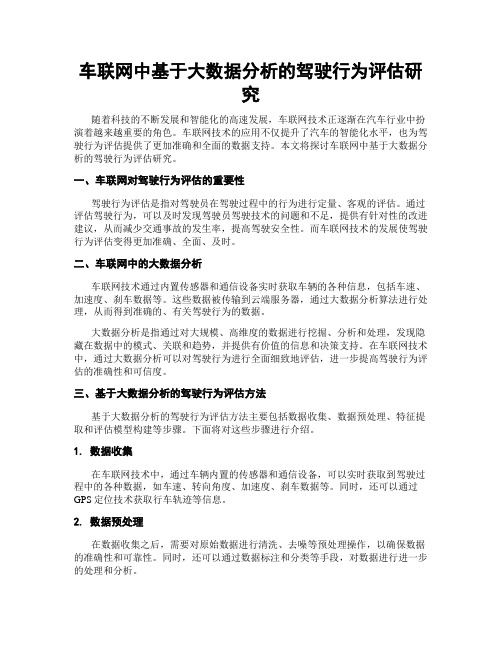 车联网中基于大数据分析的驾驶行为评估研究

随着科技的不断发展和智能化的高速发展，车联网技术正逐渐在汽车行业中扮演着越来越重要的角色。车联网技术的应用不仅提升了汽车的智能化水平，也为驾驶行为评估提供了更加准确和全面的数据支持。本文将探讨车联网中基于大数据分析的驾驶行为评估研究。

一、车联网对驾驶行为评估的重要性

驾驶行为评估是指对驾驶员在驾驶过程中的行为进行定量、客观的评估。通过评估驾驶行为，可以及时发现驾驶员驾驶技术的问题和不足，提供有针对性的改进建议，从而减少交通事故的发生率，提高驾驶安全性。而车联网技术的发展使驾驶行为评估变得更加准确、全面、及时。

二、车联网中的大数据分析

车联网技术通过内置传感器和通信设备实时获取车辆的各种信息，包括车速、加速度、刹车数据等。这些数据被传输到云端服务器，通过大数据分析算法进行处理，从而得到准确的、有关驾驶行为的数据。

大数据分析是指通过对大规模、高维度的数据进行挖掘、分析和处理，发现隐藏在数据中的模式、关联和趋势，并提供有价值的信息和决策支持。在车联网技术中，通过大数据分析可以对驾驶行为进行全面细致地评估，进一步提高驾驶行为评估的准确性和可信度。

三、基于大数据分析的驾驶行为评估方法

基于大数据分析的驾驶行为评估方法主要包括数据收集、数据预处理、特征提取和评估模型构建等步骤。下面将对这些步骤进行介绍。

1. 数据收集

在车联网技术中，通过车辆内置的传感器和通信设备，可以实时获取到驾驶过程中的各种数据，如车速、转向角度、加速度、刹车数据等。同时，还可以通过GPS定位技术获取行车轨迹等信息。

2. 数据预处理

在数据收集之后，需要对原始数据进行清洗、去噪等预处理操作，以确保数据的准确性和可靠性。同时，还可以通过数据标注和分类等手段，对数据进行进一步的处理和分析。